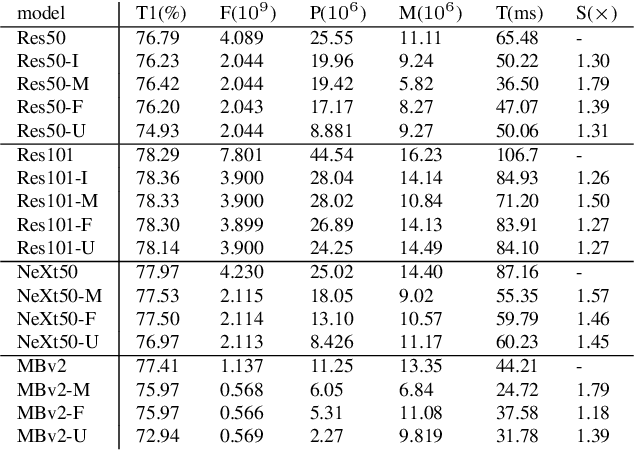 | model | T1(%) | F($10^9$) | P($10^6$) | M($10^6$) | T(ms) | S($\times$) |
|---|---|---|---|---|---|---|
| Res50 | 76.79 | 4.089 | 25.55 | 11.11 | 65.48 | - |
| Res50-I | 76.23 | 2.044 | 19.96 | 9.24 | 50.22 | 1.30 |
| Res50-M | 76.42 | 2.044 | 19.42 | 5.82 | 36.50 | 1.79 |
| Res50-F | 76.20 | 2.043 | 17.17 | 8.27 | 47.07 | 1.39 |
| Res50-U | 74.93 | 2.044 | 8.881 | 9.27 | 50.06 | 1.31 |
| Res101 | 78.29 | 7.801 | 44.54 | 16.23 | 106.7 | - |
| Res101-I | 78.36 | 3.900 | 28.04 | 14.14 | 84.93 | 1.26 |
| Res101-M | 78.33 | 3.900 | 28.02 | 10.84 | 71.20 | 1.50 |
| Res101-F | 78.30 | 3.899 | 26.89 | 14.13 | 83.91 | 1.27 |
| Res101-U | 78.14 | 3.900 | 24.25 | 14.49 | 84.10 | 1.27 |
| NeXt50 | 77.97 | 4.230 | 25.02 | 14.40 | 87.16 | - |
| NeXt50-M | 77.53 | 2.115 | 18.05 | 9.02 | 55.35 | 1.57 |
| NeXt50-F | 77.50 | 2.114 | 13.10 | 10.57 | 59.79 | 1.46 |
| NeXt50-U | 76.97 | 2.113 | 8.426 | 11.17 | 60.23 | 1.45 |
| MBv2 | 77.41 | 1.137 | 11.25 | 13.35 | 44.21 | - |
| MBv2-M | 75.97 | 0.568 | 6.05 | 6.84 | 24.72 | 1.79 |
| MBv2-F | 75.97 | 0.566 | 5.31 | 11.08 | 37.58 | 1.18 |
| MBv2-U | 72.94 | 0.569 | 2.27 | 9.819 | 31.78 | 1.39 |